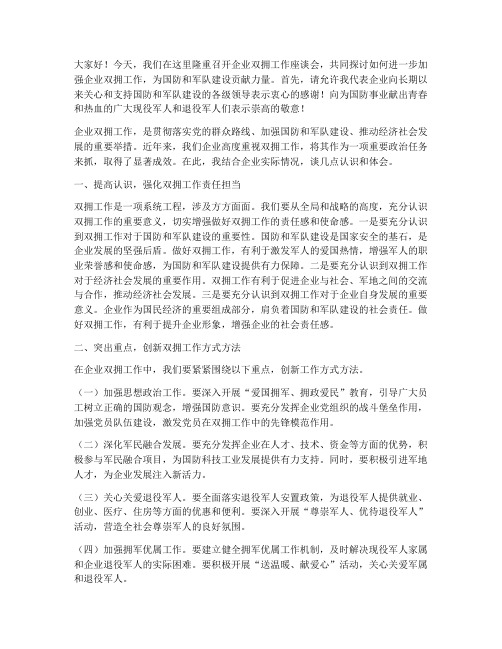 大家好！今天，我们在这里隆重召开企业双拥工作座谈会，共同探讨如何进一步加强企业双拥工作，为国防和军队建设贡献力量。首先，请允许我代表企业向长期以来关心和支持国防和军队建设的各级领导表示衷心的感谢！向为国防事业献出青春和热血的广大现役军人和退役军人们表示崇高的敬意！

企业双拥工作，是贯彻落实党的群众路线、加强国防和军队建设、推动经济社会发展的重要举措。近年来，我们企业高度重视双拥工作，将其作为一项重要政治任务来抓，取得了显著成效。在此，我结合企业实际情况，谈几点认识和体会。

一、提高认识，强化双拥工作责任担当

双拥工作是一项系统工程，涉及方方面面。我们要从全局和战略的高度，充分认识双拥工作的重要意义，切实增强做好双拥工作的责任感和使命感。一是要充分认识到双拥工作对于国防和军队建设的重要性。国防和军队建设是国家安全的基石，是企业发展的坚强后盾。做好双拥工作，有利于激发军人的爱国热情，增强军人的职业荣誉感和使命感，为国防和军队建设提供有力保障。二是要充分认识到双拥工作对于经济社会发展的重要作用。双拥工作有利于促进企业与社会、军地之间的交流与合作，推动经济社会发展。三是要充分认识到双拥工作对于企业自身发展的重要意义。企业作为国民经济的重要组成部分，肩负着国防和军队建设的社会责任。做好双拥工作，有利于提升企业形象，增强企业的社会责任感。

二、突出重点，创新双拥工作方式方法

在企业双拥工作中，我们要紧紧围绕以下重点，创新工作方式方法。

（一）加强思想政治工作。要深入开展“爱国拥军、拥政爱民”教育，引导广大员工树立正确的国防观念，增强国防意识。要充分发挥企业党组织的战斗堡垒作用，加强党员队伍建设，激发党员在双拥工作中的先锋模范作用。

（二）深化军民融合发展。要充分发挥企业在人才、技术、资金等方面的优势，积极参与军民融合项目，为国防科技工业发展提供有力支持。同时，要积极引进军地人才，为企业发展注入新活力。

（三）关心关爱退役军人。要全面落实退役军人安置政策，为退役军人提供就业、创业、医疗、住房等方面的优惠和便利。要深入开展“尊崇军人、优待退役军人”活动，营造全社会尊崇军人的良好氛围。

（四）加强拥军优属工作。要建立健全拥军优属工作机制，及时解决现役军人家属和企业退役军人的实际困难。要积极开展“送温暖、献爱心”活动，关心关爱军属和退役军人。